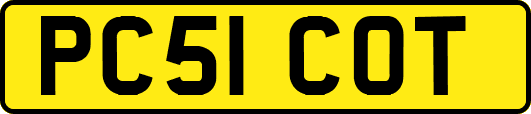 PC51 COT